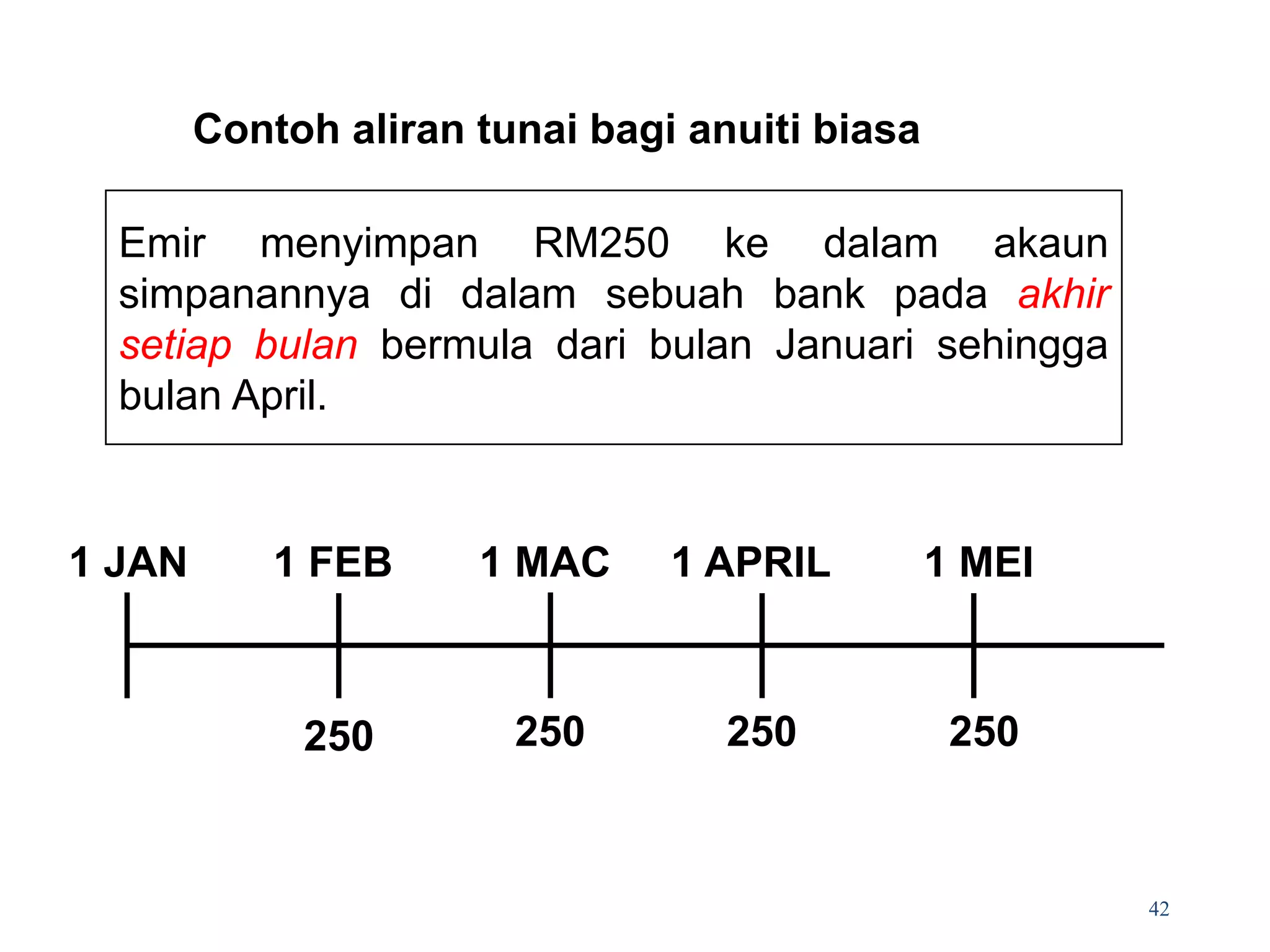 Contoh aliran tunai bagi anuiti biasa

Emir menyimpan RM250 ke dalam akaun simpanannya di dalam sebuah bank pada akhir setiap bulan bermula dari bulan Januari sehingga bulan April.

1 JAN 1 FEB 1 MAC 1 APRIL 1 MEI

250 250 250 250

42